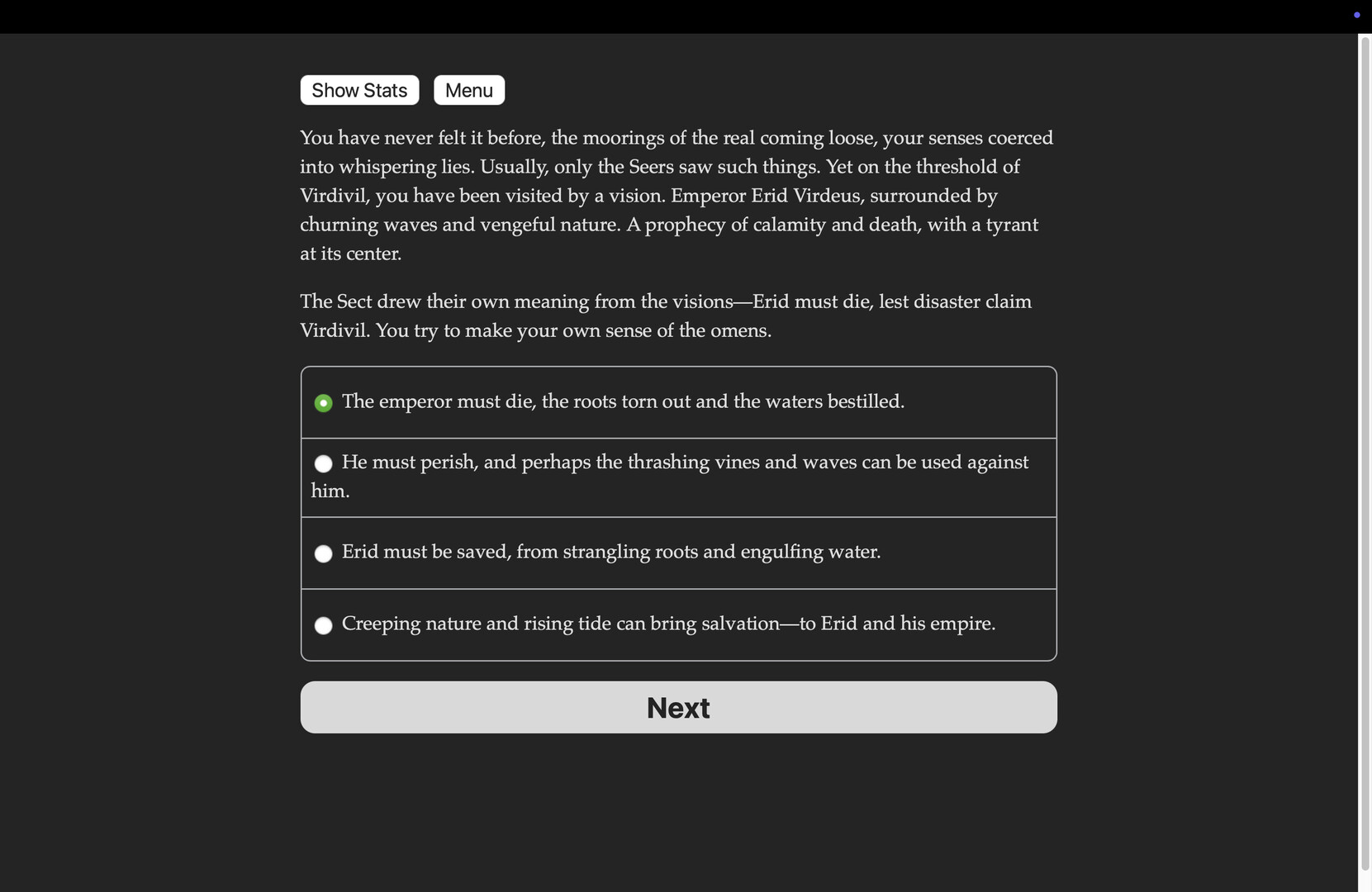 Show Stats Menu

You have never felt it before, the moorings of the real coming loose, your senses coerced into whispering lies. Usually, only the Seers saw such things. Yet on the threshold of Virdivil, you have been visited by a vision. Emperor Erid Virdeus, surrounded by churning waves and vengeful nature. A prophecy of calamity and death, with a tyrant at its center.

The Sect drew their own meaning from the visions—Erid must die, lest disaster claim Virdivil. You try to make your own sense of the omens.

The emperor must die, the roots torn out and the waters bestilled.

He must perish, and perhaps the thrashing vines and waves can be used against him.

Erid must be saved, from strangling roots and engulfing water.

Creeping nature and rising tide can bring salvation—to Erid and his empire.

Next